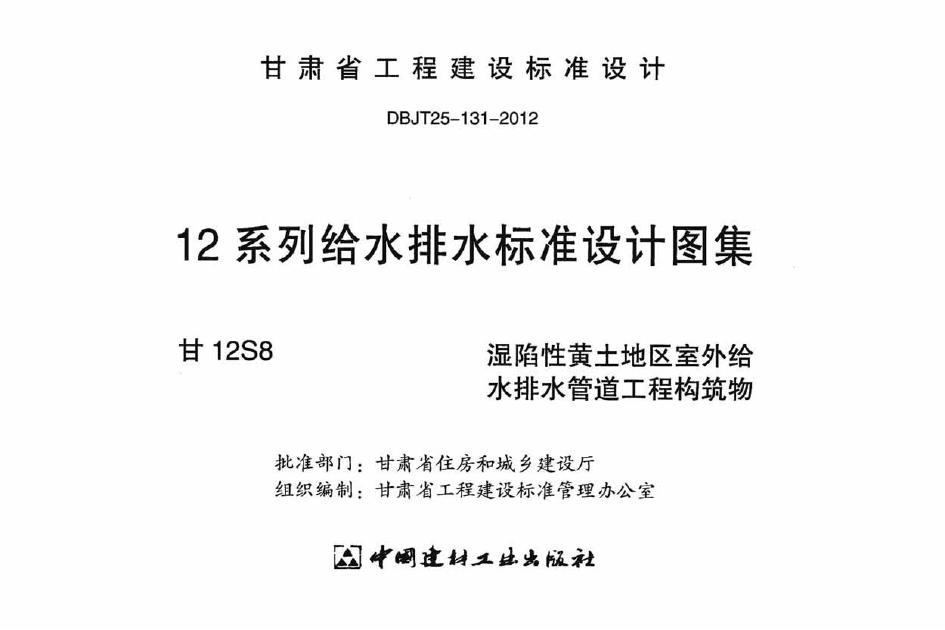 甘肃省工程建设标准设计

DBJT25-131-2012

12系列给水排水标准设计图集

甘12S8

湿陷性黄土地区室外给水排水管道工程构筑物

批准部门：甘肃省住房和城乡建设厅
组织编制：甘肃省工程建设标准管理办公室

中国建材工业出版社